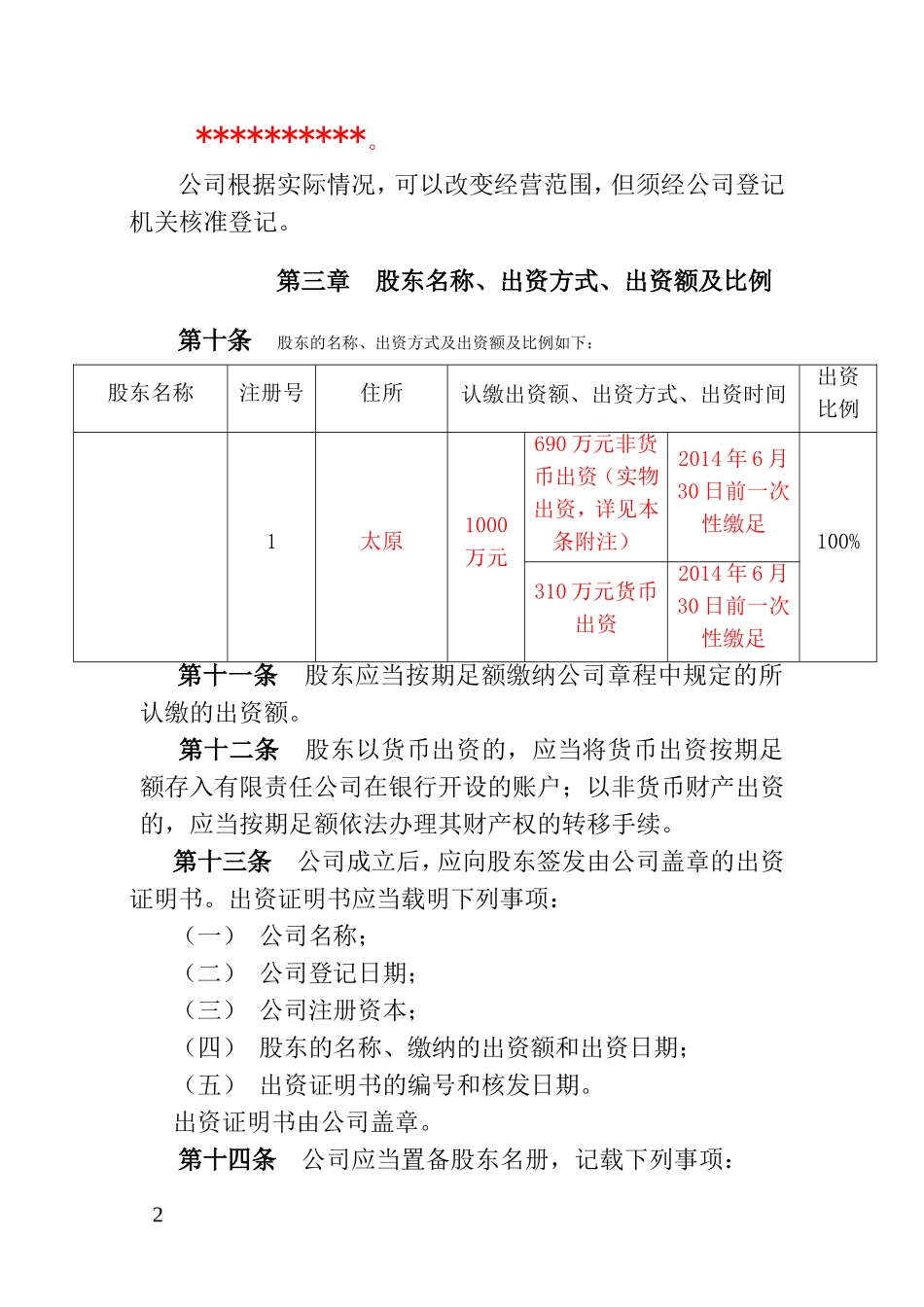 **********。

公司根据实际情况，可以改变经营范围，但须经公司登记机关核准登记。

第三章　股东名称、出资方式、出资额及比例

第十条　股东的名称、出资方式及出资额及比例如下：

| 股东名称 | 注册号 | 住所 | 认缴出资额、出资方式、出资时间 | | | 出资比例 |
|---|---|---|---|---|---|---|
| | 1 | 太原 | 1000万元 | 690万元非货币出资（实物出资，详见本条附注） | 2014年6月30日前一次性缴足 | 100% |
| | | | | 310万元货币出资 | 2014年6月30日前一次性缴足 | |

第十一条　股东应当按期足额缴纳公司章程中规定的所认缴的出资额。

第十二条　股东以货币出资的，应当将货币出资按期足额存入有限责任公司在银行开设的账户；以非货币财产出资的，应当按期足额依法办理其财产权的转移手续。

第十三条　公司成立后，应向股东签发由公司盖章的出资证明书。出资证明书应当载明下列事项：

（一）　公司名称；

（二）　公司登记日期；

（三）　公司注册资本；

（四）　股东的名称、缴纳的出资额和出资日期；

（五）　出资证明书的编号和核发日期。

出资证明书由公司盖章。

第十四条　公司应当置备股东名册，记载下列事项：

2